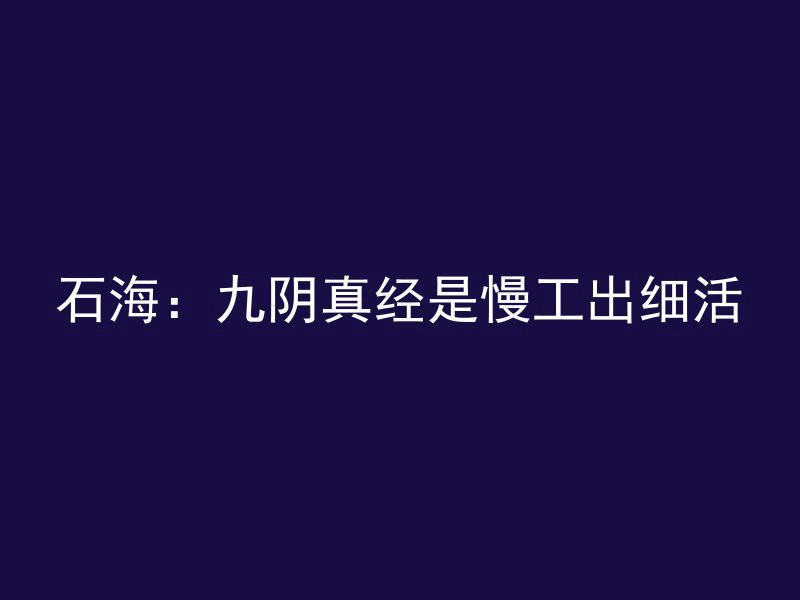 石海：九阴真经是慢工出细活